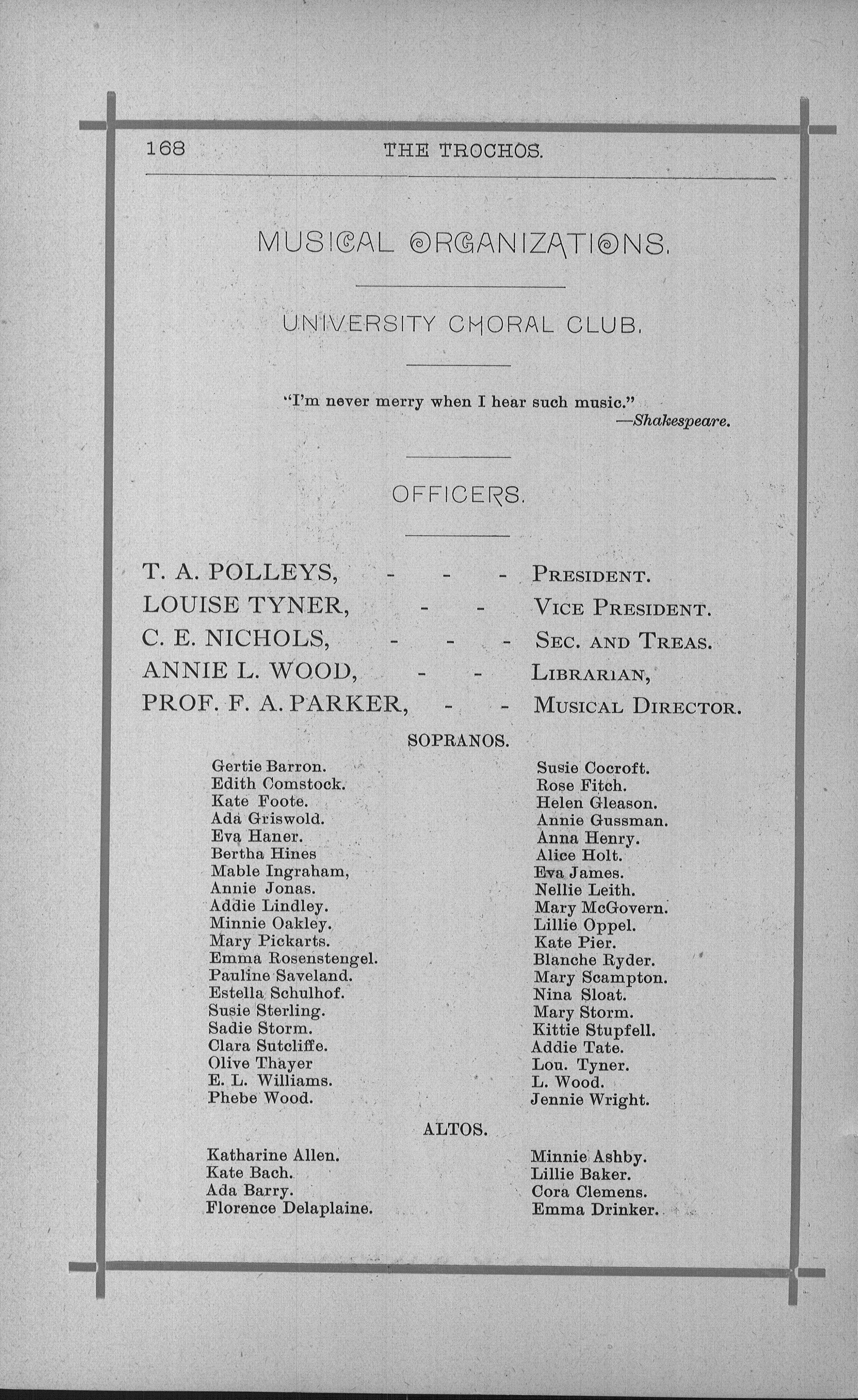 168 THE TROCHOS.

MUSICAL ORGANIZATIONS.

UNIVERSITY CHORAL CLUB.

"I'm never merry when I hear such music."
—Shakespeare.

OFFICERS.

T. A. POLLEYS, - - - PRESIDENT.
LOUISE TYNER, - - VICE PRESIDENT.
C. E. NICHOLS, - - - SEC. AND TREAS.
ANNIE L. WOOD, - - LIBRARIAN,
PROF. F. A. PARKER, - - MUSICAL DIRECTOR.

SOPRANOS.

Gertie Barron.
Edith Comstock.
Kate Foote.
Ada Griswold.
Eva Haner.
Bertha Hines
Mable Ingraham,
Annie Jonas.
Addie Lindley.
Minnie Oakley.
Mary Pickarts.
Emma Rosenstengel.
Pauline Saveland.
Estella Schulhof.
Susie Sterling.
Sadie Storm.
Clara Sutcliffe.
Olive Thayer
E. L. Williams.
Phebe Wood.

Susie Cocroft.
Rose Fitch.
Helen Gleason.
Annie Gussman.
Anna Henry.
Alice Holt.
Eva James.
Nellie Leith.
Mary McGovern.
Lillie Oppel.
Kate Pier.
Blanche Ryder.
Mary Scampton.
Nina Sloat.
Mary Storm.
Kittie Stupfell.
Addie Tate.
Lou. Tyner.
L. Wood.
Jennie Wright.

ALTOS.

Katharine Allen.
Kate Bach.
Ada Barry.
Florence Delaplaine.

Minnie Ashby.
Lillie Baker.
Cora Clemens.
Emma Drinker.